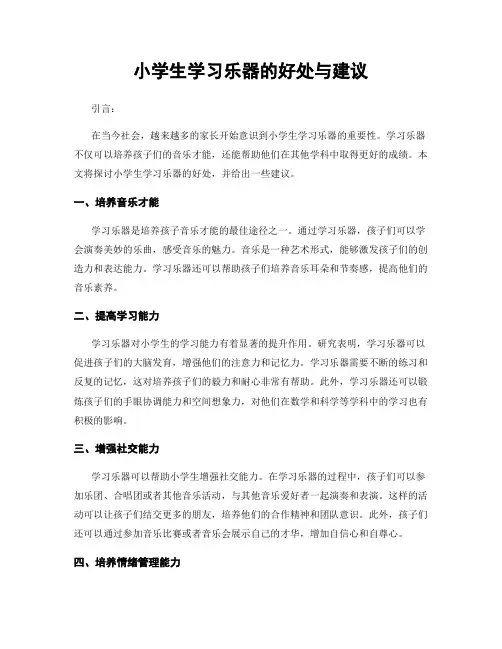 小学生学习乐器的好处与建议

引言：

在当今社会，越来越多的家长开始意识到小学生学习乐器的重要性。学习乐器不仅可以培养孩子们的音乐才能，还能帮助他们在其他学科中取得更好的成绩。本文将探讨小学生学习乐器的好处，并给出一些建议。

一、培养音乐才能

学习乐器是培养孩子音乐才能的最佳途径之一。通过学习乐器，孩子们可以学会演奏美妙的乐曲，感受音乐的魅力。音乐是一种艺术形式，能够激发孩子们的创造力和表达能力。学习乐器还可以帮助孩子们培养音乐耳朵和节奏感，提高他们的音乐素养。

二、提高学习能力

学习乐器对小学生的学习能力有着显著的提升作用。研究表明，学习乐器可以促进孩子们的大脑发育，增强他们的注意力和记忆力。学习乐器需要不断的练习和反复的记忆，这对培养孩子们的毅力和耐心非常有帮助。此外，学习乐器还可以锻炼孩子们的手眼协调能力和空间想象力，对他们在数学和科学等学科中的学习也有积极的影响。

三、增强社交能力

学习乐器可以帮助小学生增强社交能力。在学习乐器的过程中，孩子们可以参加乐团、合唱团或者其他音乐活动，与其他音乐爱好者一起演奏和表演。这样的活动可以让孩子们结交更多的朋友，培养他们的合作精神和团队意识。此外，孩子们还可以通过参加音乐比赛或者音乐会展示自己的才华，增加自信心和自尊心。

四、培养情绪管理能力